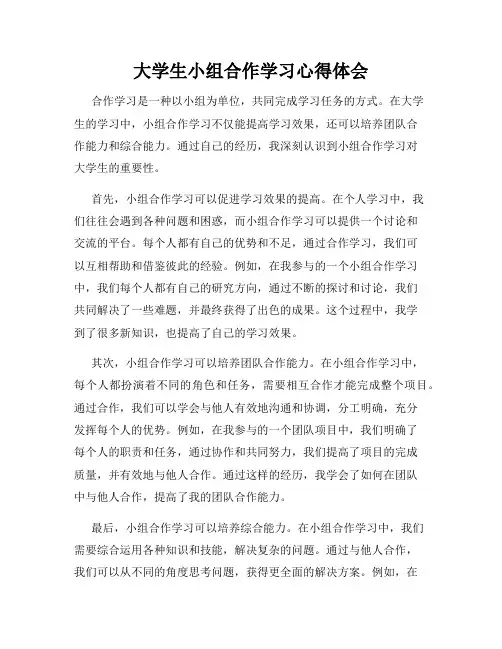 大学生小组合作学习心得体会

合作学习是一种以小组为单位，共同完成学习任务的方式。在大学生的学习中，小组合作学习不仅能提高学习效果，还可以培养团队合作能力和综合能力。通过自己的经历，我深刻认识到小组合作学习对大学生的重要性。

首先，小组合作学习可以促进学习效果的提高。在个人学习中，我们往往会遇到各种问题和困惑，而小组合作学习可以提供一个讨论和交流的平台。每个人都有自己的优势和不足，通过合作学习，我们可以互相帮助和借鉴彼此的经验。例如，在我参与的一个小组合作学习中，我们每个人都有自己的研究方向，通过不断的探讨和讨论，我们共同解决了一些难题，并最终获得了出色的成果。这个过程中，我学到了很多新知识，也提高了自己的学习效果。

其次，小组合作学习可以培养团队合作能力。在小组合作学习中，每个人都扮演着不同的角色和任务，需要相互合作才能完成整个项目。通过合作，我们可以学会与他人有效地沟通和协调，分工明确，充分发挥每个人的优势。例如，在我参与的一个团队项目中，我们明确了每个人的职责和任务，通过协作和共同努力，我们提高了项目的完成质量，并有效地与他人合作。通过这样的经历，我学会了如何在团队中与他人合作，提高了我的团队合作能力。

最后，小组合作学习可以培养综合能力。在小组合作学习中，我们需要综合运用各种知识和技能，解决复杂的问题。通过与他人合作，我们可以从不同的角度思考问题，获得更全面的解决方案。例如，在